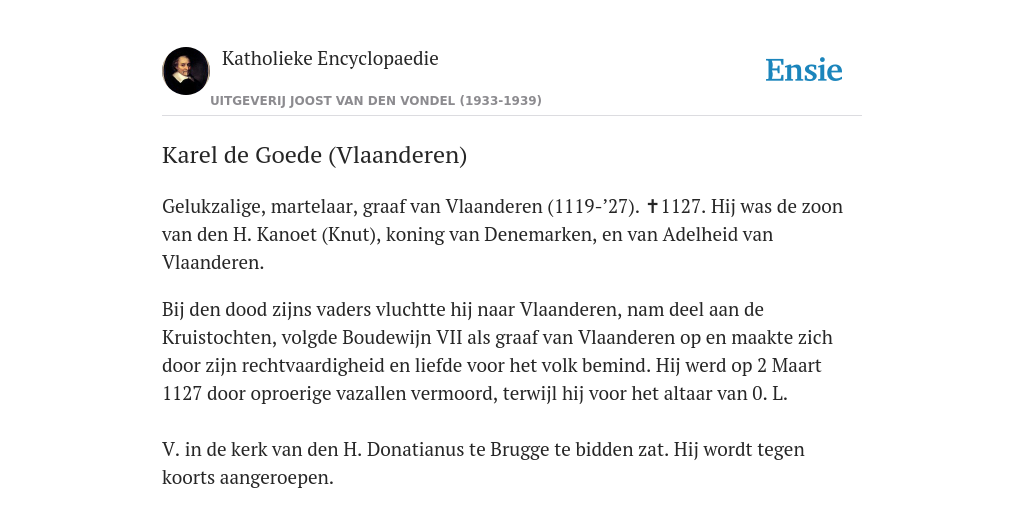 Katholieke Encyclopaedie

Ensie

UITGEVERIJ JOOST VAN DEN VONDEL (1933-1939)

Karel de Goede (Vlaanderen)

Gelukzalige, martelaar, graaf van Vlaanderen (1119-’27). ✝1127. Hij was de zoon van den H. Kanoet (Knut), koning van Denemarken, en van Adelheid van Vlaanderen.

Bij den dood zijns vaders vluchtte hij naar Vlaanderen, nam deel aan de Kruistochten, volgde Boudewijn VII als graaf van Vlaanderen op en maakte zich door zijn rechtvaardigheid en liefde voor het volk bemind. Hij werd op 2 Maart 1127 door oproerige vazallen vermoord, terwijl hij voor het altaar van 0. L.

V. in de kerk van den H. Donatianus te Brugge te bidden zat. Hij wordt tegen koorts aangeroepen.